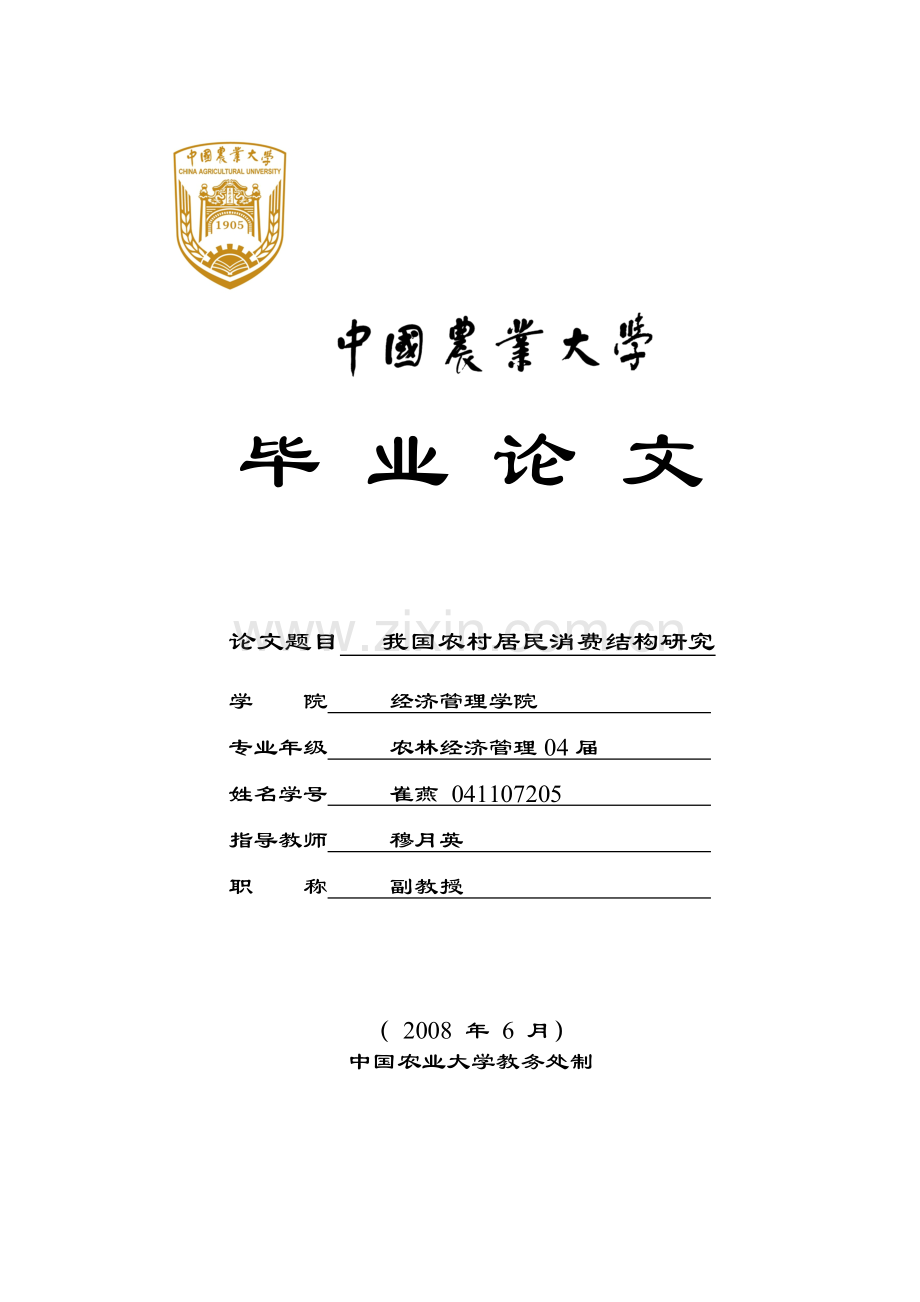 中國農業大學
CHINA AGRICULTURAL UNIVERSITY
1905

中國農業大學

毕 业 论 文

www.zixin.com.cn

论文题目 我国农村居民消费结构研究

学 院 经济管理学院

专业年级 农林经济管理 04 届

姓名学号 崔燕 041107205

指导教师 穆月英

职 称 副教授

（ 2008 年 6 月）
中国农业大学教务处制